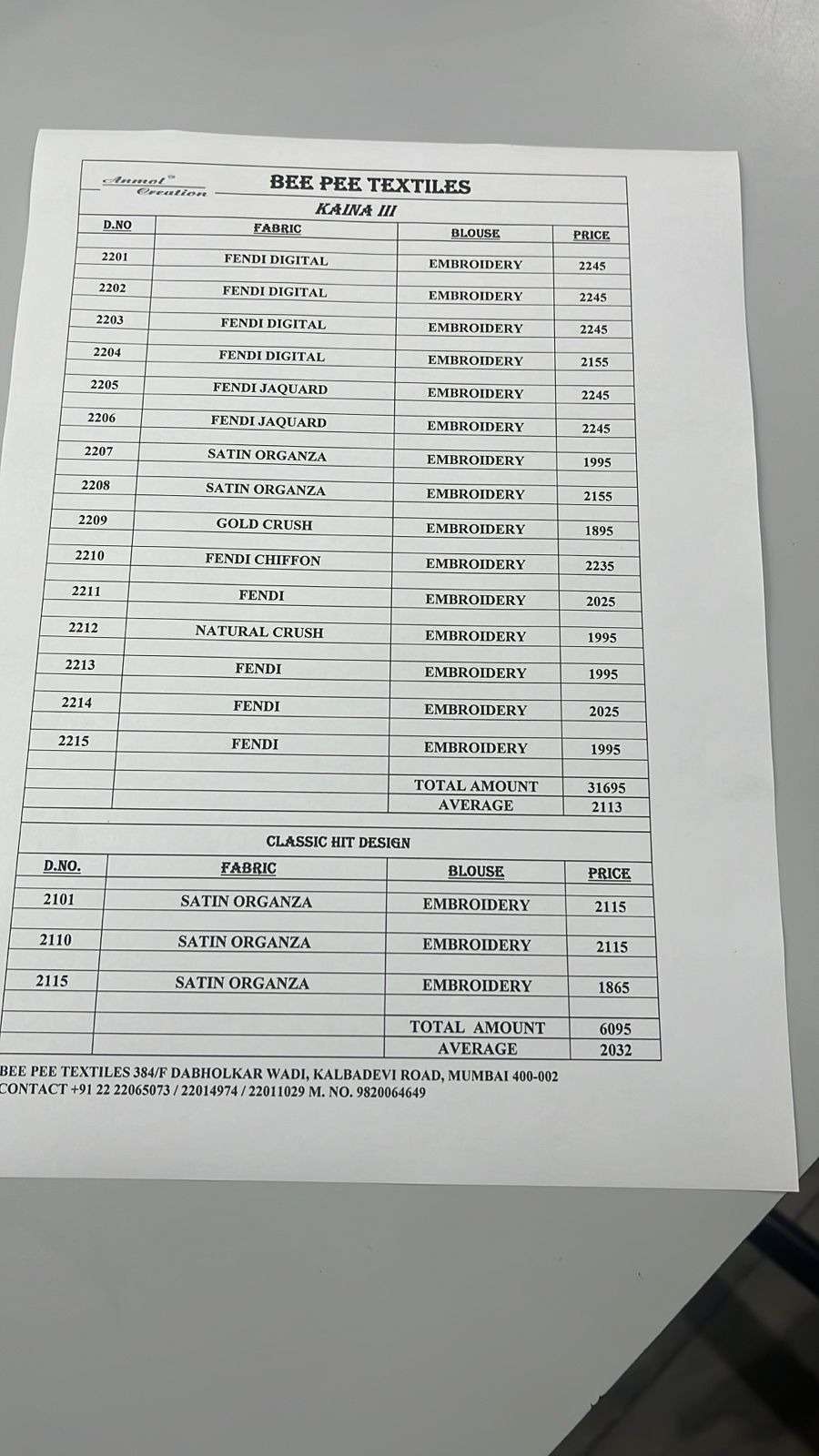 Anmol Creation

BEE PEE TEXTILES

KAINA III

| D.NO | FABRIC | BLOUSE | PRICE |
|---|---|---|---|
| 2201 | FENDI DIGITAL | EMBROIDERY | 2245 |
| 2202 | FENDI DIGITAL | EMBROIDERY | 2245 |
| 2203 | FENDI DIGITAL | EMBROIDERY | 2245 |
| 2204 | FENDI DIGITAL | EMBROIDERY | 2155 |
| 2205 | FENDI JAQUARD | EMBROIDERY | 2245 |
| 2206 | FENDI JAQUARD | EMBROIDERY | 2245 |
| 2207 | SATIN ORGANZA | EMBROIDERY | 1995 |
| 2208 | SATIN ORGANZA | EMBROIDERY | 2155 |
| 2209 | GOLD CRUSH | EMBROIDERY | 1895 |
| 2210 | FENDI CHIFFON | EMBROIDERY | 2235 |
| 2211 | FENDI | EMBROIDERY | 2025 |
| 2212 | NATURAL CRUSH | EMBROIDERY | 1995 |
| 2213 | FENDI | EMBROIDERY | 1995 |
| 2214 | FENDI | EMBROIDERY | 2025 |
| 2215 | FENDI | EMBROIDERY | 1995 |
| | | TOTAL AMOUNT | 31695 |
| | | AVERAGE | 2113 |

CLASSIC HIT DESIGN

| D.NO. | FABRIC | BLOUSE | PRICE |
|---|---|---|---|
| 2101 | SATIN ORGANZA | EMBROIDERY | 2115 |
| 2110 | SATIN ORGANZA | EMBROIDERY | 2115 |
| 2115 | SATIN ORGANZA | EMBROIDERY | 1865 |
| | | TOTAL AMOUNT | 6095 |
| | | AVERAGE | 2032 |

BEE PEE TEXTILES 384/F DABHOLKAR WADI, KALBADEVI ROAD, MUMBAI 400-002
CONTACT +91 22 22065073 / 22014974 / 22011029 M. NO. 9820064649